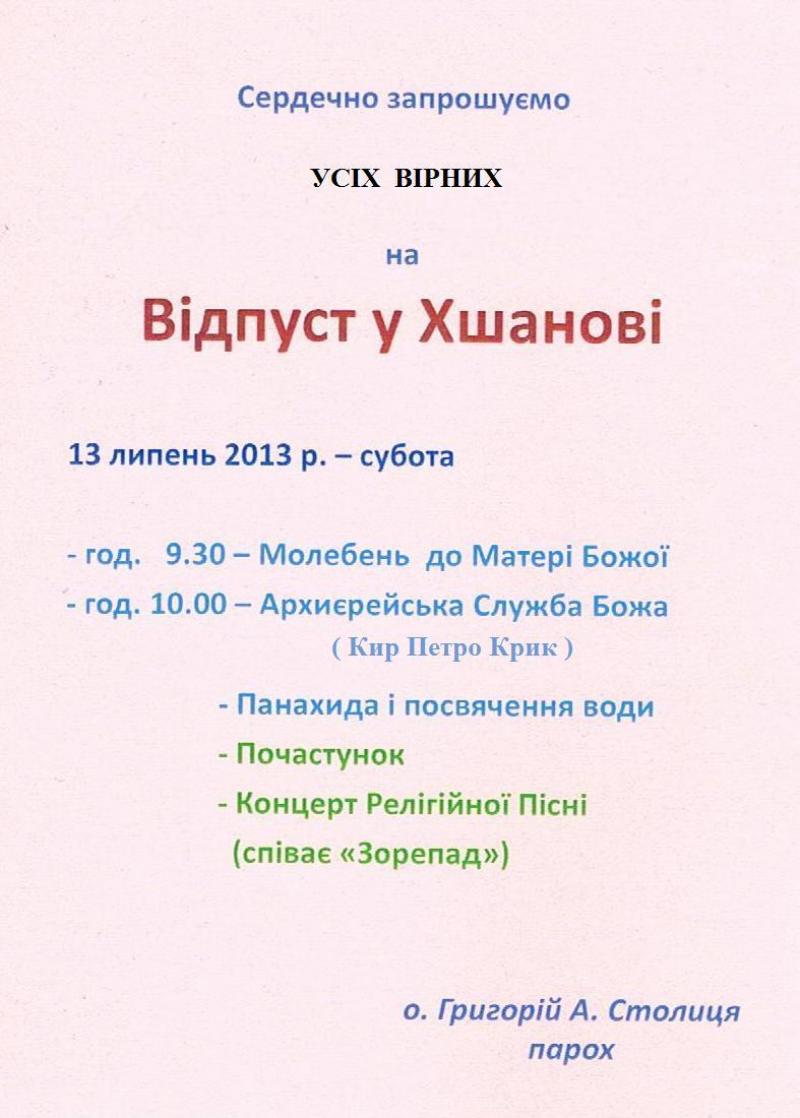 Сердечно запрошуємо

УСІХ ВІРНИХ

на

Відпуст у Хшанові

13 липень 2013 р. – субота

- год. 9.30 – Молебень до Матері Божої
- год. 10.00 – Архиєрейська Служба Божа
( Кир Петро Крик )

- Панахида і посвячення води
- Почастунок
- Концерт Релігійної Пісні
(співає «Зорепад»)

о. Григорій А. Столиця
парох